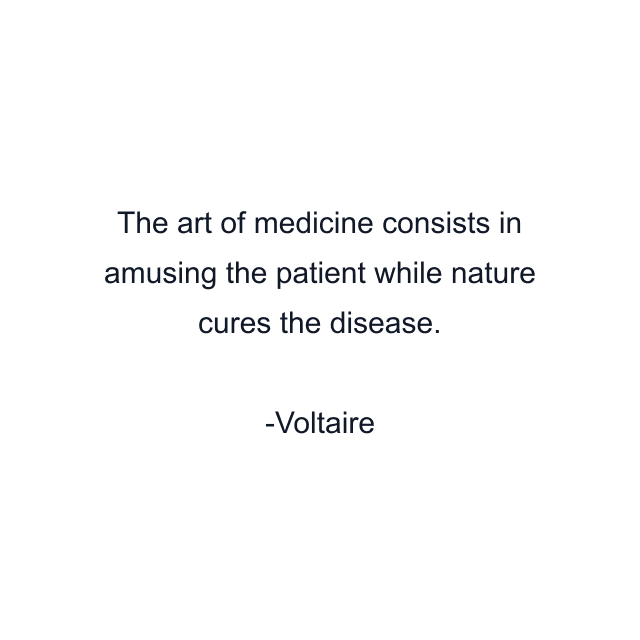 The art of medicine consists in amusing the patient while nature cures the disease.

-Voltaire